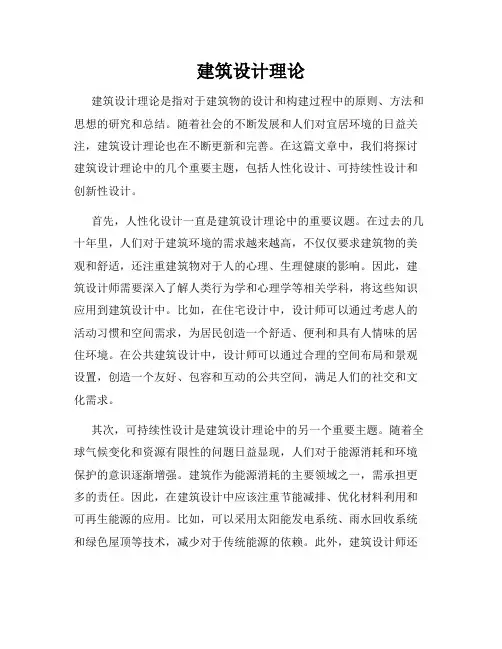 建筑设计理论

建筑设计理论是指对于建筑物的设计和构建过程中的原则、方法和思想的研究和总结。随着社会的不断发展和人们对宜居环境的日益关注，建筑设计理论也在不断更新和完善。在这篇文章中，我们将探讨建筑设计理论中的几个重要主题，包括人性化设计、可持续性设计和创新性设计。

首先，人性化设计一直是建筑设计理论中的重要议题。在过去的几十年里，人们对于建筑环境的需求越来越高，不仅仅要求建筑物的美观和舒适，还注重建筑物对于人的心理、生理健康的影响。因此，建筑设计师需要深入了解人类行为学和心理学等相关学科，将这些知识应用到建筑设计中。比如，在住宅设计中，设计师可以通过考虑人的活动习惯和空间需求，为居民创造一个舒适、便利和具有人情味的居住环境。在公共建筑设计中，设计师可以通过合理的空间布局和景观设置，创造一个友好、包容和互动的公共空间，满足人们的社交和文化需求。

其次，可持续性设计是建筑设计理论中的另一个重要主题。随着全球气候变化和资源有限性的问题日益显现，人们对于能源消耗和环境保护的意识逐渐增强。建筑作为能源消耗的主要领域之一，需承担更多的责任。因此，在建筑设计中应该注重节能减排、优化材料利用和可再生能源的应用。比如，可以采用太阳能发电系统、雨水回收系统和绿色屋顶等技术，减少对于传统能源的依赖。此外，建筑设计师还